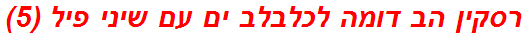 רסקין הב דומה לכלבלב ים עם שיני פיל (5)